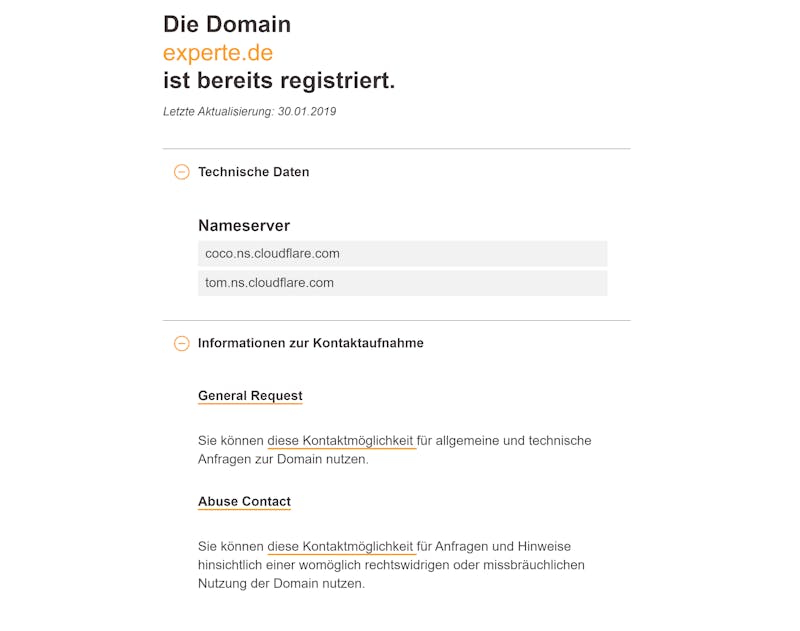 Die Domain
experte.de
ist bereits registriert.

Letzte Aktualisierung: 30.01.2019

Technische Daten

Nameserver

coco.ns.cloudflare.com

tom.ns.cloudflare.com

Informationen zur Kontaktaufnahme

General Request

Sie können diese Kontaktmöglichkeit für allgemeine und technische Anfragen zur Domain nutzen.

Abuse Contact

Sie können diese Kontaktmöglichkeit für Anfragen und Hinweise hinsichtlich einer womöglich rechtswidrigen oder missbräuchlichen Nutzung der Domain nutzen.